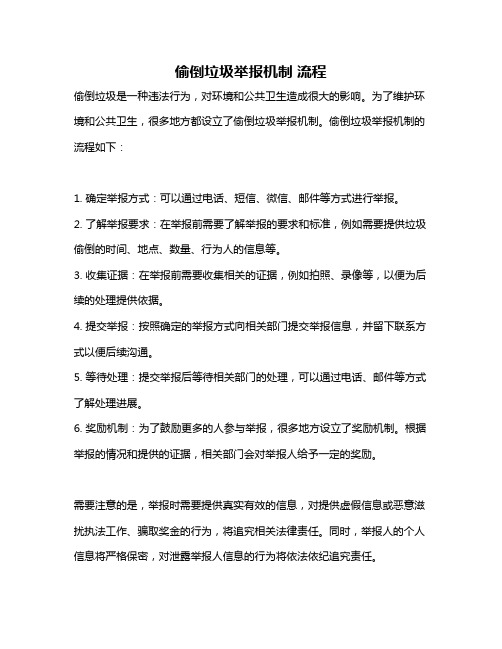 偷倒垃圾举报机制 流程

偷倒垃圾是一种违法行为，对环境和公共卫生造成很大的影响。为了维护环境和公共卫生，很多地方都设立了偷倒垃圾举报机制。偷倒垃圾举报机制的流程如下：

1. 确定举报方式：可以通过电话、短信、微信、邮件等方式进行举报。
2. 了解举报要求：在举报前需要了解举报的要求和标准，例如需要提供垃圾偷倒的时间、地点、数量、行为人的信息等。
3. 收集证据：在举报前需要收集相关的证据，例如拍照、录像等，以便为后续的处理提供依据。
4. 提交举报：按照确定的举报方式向相关部门提交举报信息，并留下联系方式以便后续沟通。
5. 等待处理：提交举报后等待相关部门的处理，可以通过电话、邮件等方式了解处理进展。
6. 奖励机制：为了鼓励更多的人参与举报，很多地方设立了奖励机制。根据举报的情况和提供的证据，相关部门会对举报人给予一定的奖励。

需要注意的是，举报时需要提供真实有效的信息，对提供虚假信息或恶意滋扰执法工作、骗取奖金的行为，将追究相关法律责任。同时，举报人的个人信息将严格保密，对泄露举报人信息的行为将依法依纪追究责任。